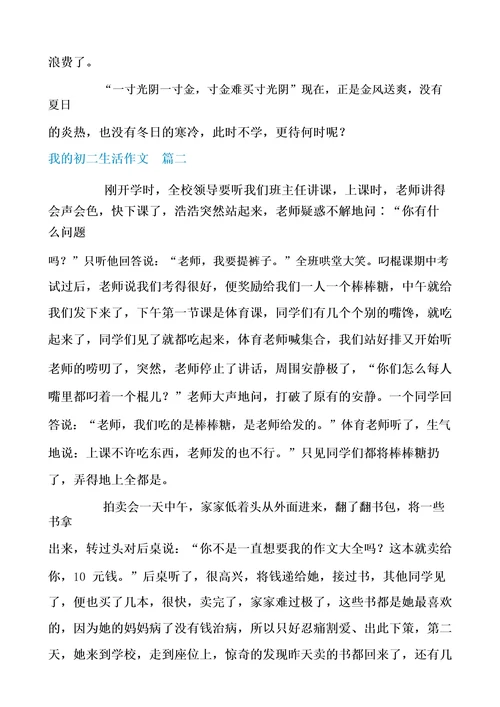 浪费了。

“一寸光阴一寸金，寸金难买寸光阴”现在，正是金风送爽，没有夏日的炎热，也没有冬日的寒冷，此时不学，更待何时呢？

我的初二生活作文　篇二

刚开学时，全校领导要听我们班主任讲课，上课时，老师讲得会声会色，快下课了，浩浩突然站起来，老师疑惑不解地问：“你有什么问题吗？”只听他回答说：“老师，我要提裤子。”全班哄堂大笑。叼棍课期中考试过后，老师说我们考得很好，便奖励给我们一人一个棒棒糖，中午就给我们发下来了，下午第一节课是体育课，同学们有几个个别的嘴馋，就吃起来了，同学们见了就都吃起来，体育老师喊集合，我们站好排又开始听老师的唠叨了，突然，老师停止了讲话，周围安静极了，“你们怎么每人嘴里都叼着一个棍儿？”老师大声地问，打破了原有的安静。一个同学回答说：“老师，我们吃的是棒棒糖，是老师给发的。”体育老师听了，生气地说：上课不许吃东西，老师发的也不行。”只见同学们都将棒棒糖扔了，弄得地上全都是。

拍卖会一天中午，家家低着头从外面进来，翻了翻书包，将一些书拿出来，转过头对后桌说：“你不是一直想要我的作文大全吗？这本就卖给你，10 元钱。”后桌听了，很高兴，将钱递给她，接过书，其他同学见了，便也买了几本，很快，卖完了，家家难过极了，这些书都是她最喜欢的，因为她的妈妈病了没有钱治病，所以只好忍痛割爱、出此下策，第二天，她来到学校，走到座位上，惊奇的发现昨天卖的书都回来了，还有几